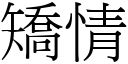 矯情